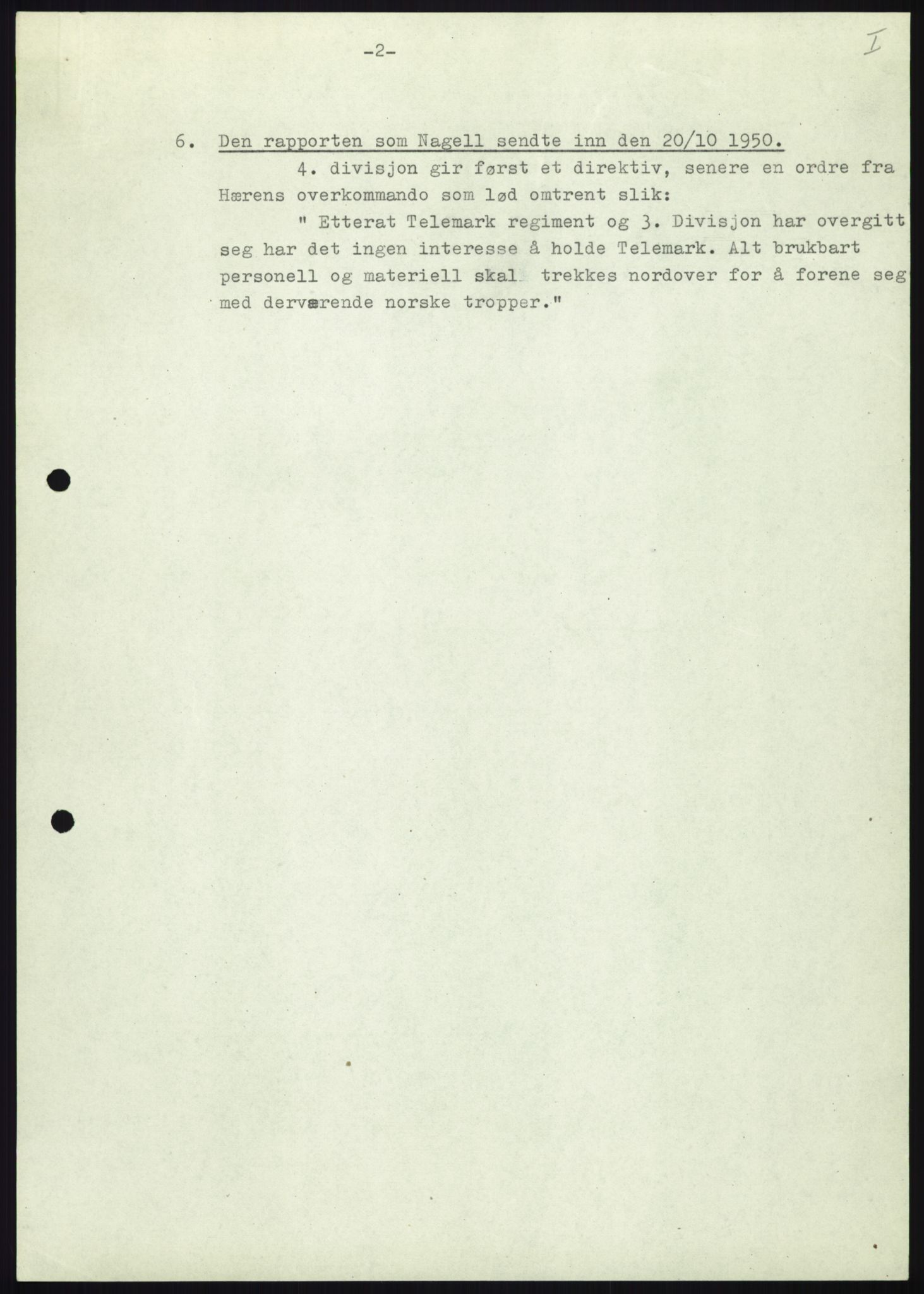 -2-

I

6. Den rapporten som Nagell sendte inn den 20/10 1950.

4. divisjon gir først et direktiv, senere en ordre fra Hærens overkommando som lød omtrent slik:

" Etterat Telemark regiment og 3. Divisjon har overgitt seg har det ingen interesse å holde Telemark. Alt brukbart personell og materiell skal trekkes nordover for å forene seg med derværende norske tropper."